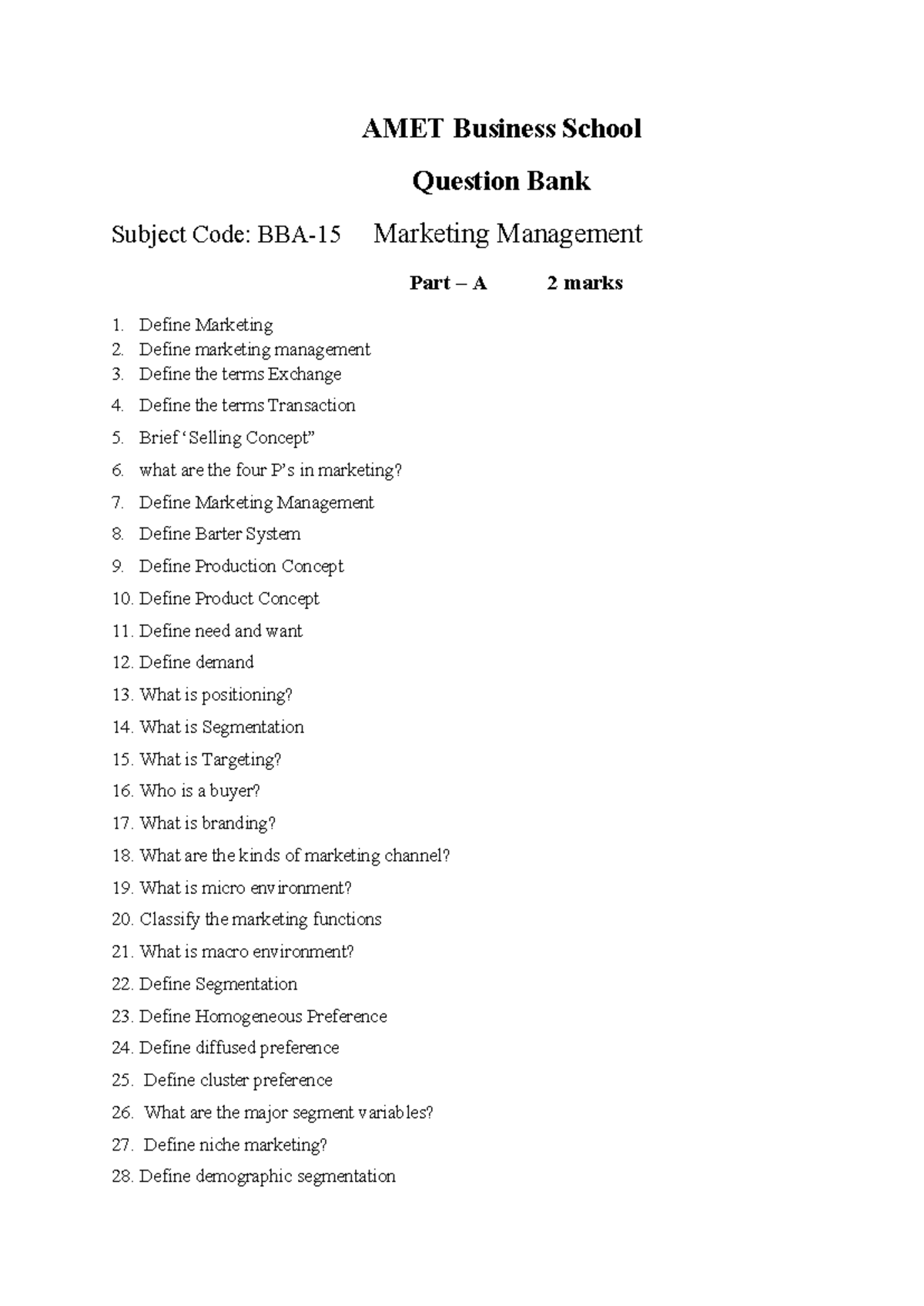 AMET Business School

Question Bank

Subject Code: BBA-15 Marketing Management

Part – A 2 marks

1. Define Marketing
2. Define marketing management
3. Define the terms Exchange
4. Define the terms Transaction
5. Brief 'Selling Concept"
6. what are the four P's in marketing?
7. Define Marketing Management
8. Define Barter System
9. Define Production Concept
10. Define Product Concept
11. Define need and want
12. Define demand
13. What is positioning?
14. What is Segmentation
15. What is Targeting?
16. Who is a buyer?
17. What is branding?
18. What are the kinds of marketing channel?
19. What is micro environment?
20. Classify the marketing functions
21. What is macro environment?
22. Define Segmentation
23. Define Homogeneous Preference
24. Define diffused preference
25. Define cluster preference
26. What are the major segment variables?
27. Define niche marketing?
28. Define demographic segmentation